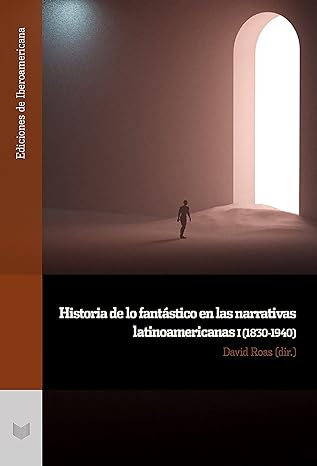 Ediciones de Iberoamericana

Historia de lo fantástico en las narrativas latinoamericanas I (1830-1940)

David Roas (dir.)